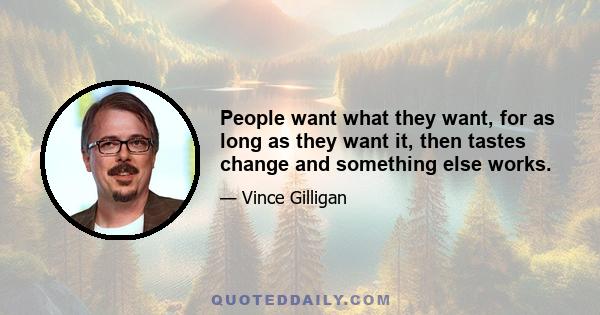 People want what they want, for as long as they want it, then tastes change and something else works.

— Vince Gilligan

QUOTEDDAILY.COM